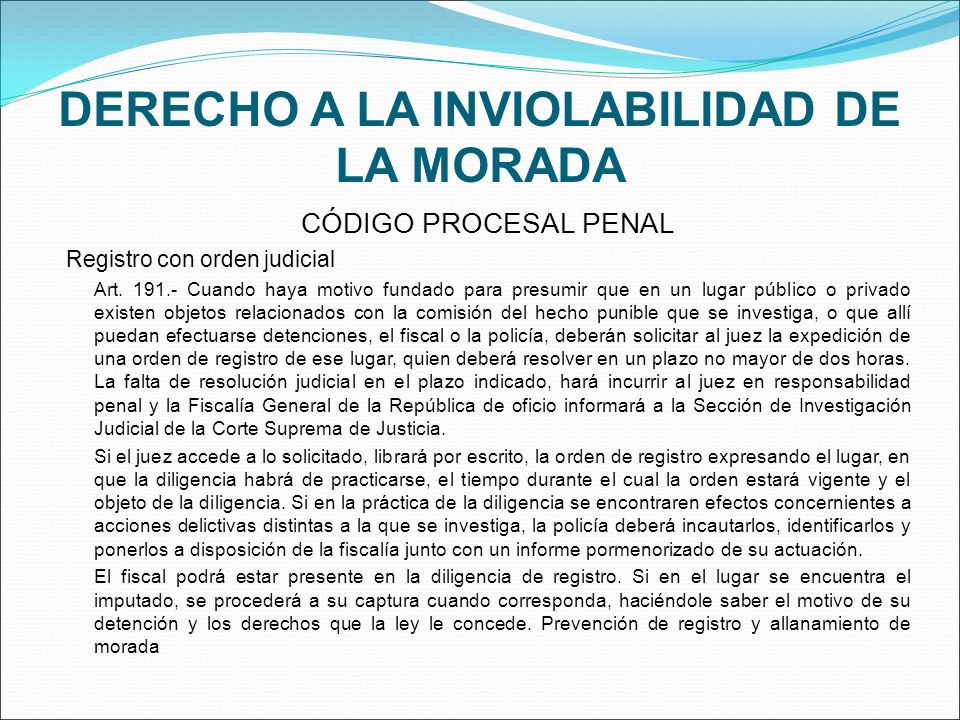 DERECHO A LA INVIOLABILIDAD DE LA MORADA

CÓDIGO PROCESAL PENAL

Registro con orden judicial

Art. 191.- Cuando haya motivo fundado para presumir que en un lugar público o privado existen objetos relacionados con la comisión del hecho punible que se investiga, o que allí puedan efectuarse detenciones, el fiscal o la policía, deberán solicitar al juez la expedición de una orden de registro de ese lugar, quien deberá resolver en un plazo no mayor de dos horas. La falta de resolución judicial en el plazo indicado, hará incurrir al juez en responsabilidad penal y la Fiscalía General de la República de oficio informará a la Sección de Investigación Judicial de la Corte Suprema de Justicia.

Si el juez accede a lo solicitado, librará por escrito, la orden de registro expresando el lugar, en que la diligencia habrá de practicarse, el tiempo durante el cual la orden estará vigente y el objeto de la diligencia. Si en la práctica de la diligencia se encontraren efectos concernientes a acciones delictivas distintas a la que se investiga, la policía deberá incautarlos, identificarlos y ponerlos a disposición de la fiscalía junto con un informe pormenorizado de su actuación.

El fiscal podrá estar presente en la diligencia de registro. Si en el lugar se encuentra el imputado, se procederá a su captura cuando corresponda, haciéndole saber el motivo de su detención y los derechos que la ley le concede. Prevención de registro y allanamiento de morada